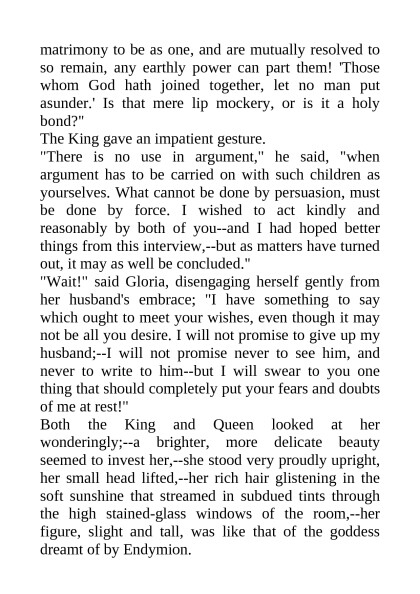 matrimony to be as one, and are mutually resolved to so remain, any earthly power can part them! 'Those whom God hath joined together, let no man put asunder.' Is that mere lip mockery, or is it a holy bond?"

The King gave an impatient gesture.

"There is no use in argument," he said, "when argument has to be carried on with such children as yourselves. What cannot be done by persuasion, must be done by force. I wished to act kindly and reasonably by both of you--and I had hoped better things from this interview,--but as matters have turned out, it may as well be concluded."

"Wait!" said Gloria, disengaging herself gently from her husband's embrace; "I have something to say which ought to meet your wishes, even though it may not be all you desire. I will not promise to give up my husband;--I will not promise never to see him, and never to write to him--but I will swear to you one thing that should completely put your fears and doubts of me at rest!"

Both the King and Queen looked at her wonderingly;--a brighter, more delicate beauty seemed to invest her,--she stood very proudly upright, her small head lifted,--her rich hair glistening in the soft sunshine that streamed in subdued tints through the high stained-glass windows of the room,--her figure, slight and tall, was like that of the goddess dreamt of by Endymion.